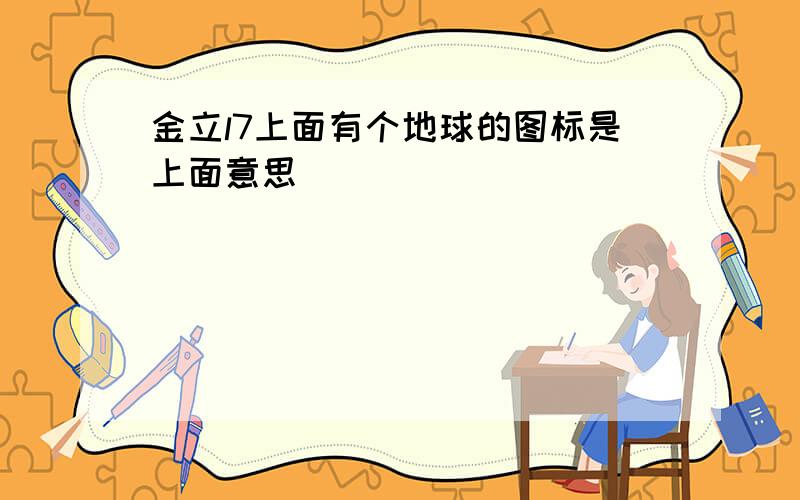 金立l7上面有个地球的图标是上面意思